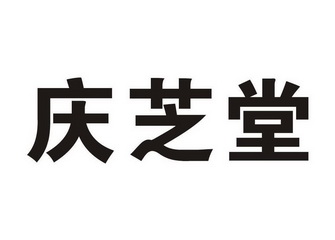 庆芝堂